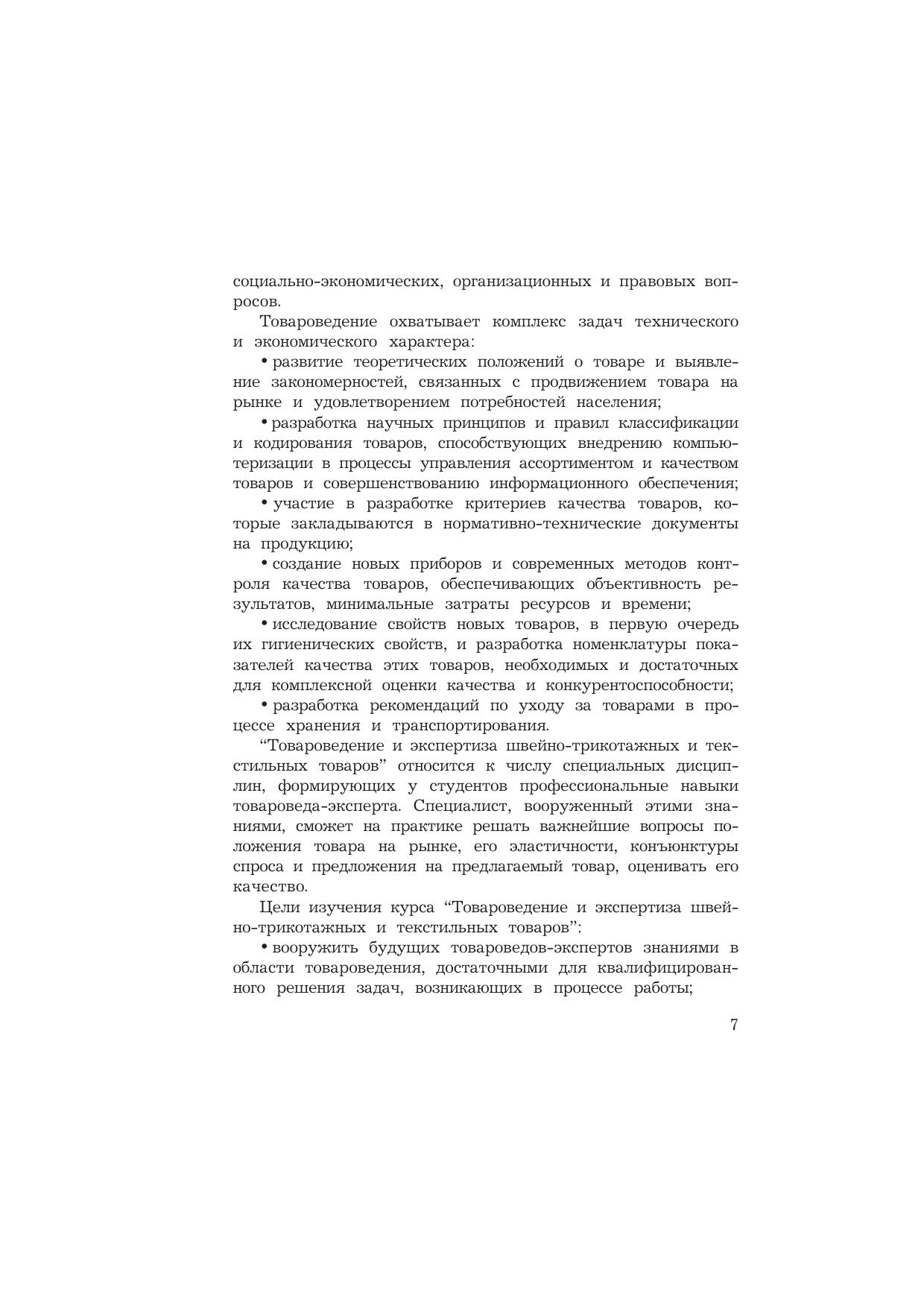 социально-экономических, организационных и правовых вопросов.

Товароведение охватывает комплекс задач технического и экономического характера:

• развитие теоретических положений о товаре и выявление закономерностей, связанных с продвижением товара на рынке и удовлетворением потребностей населения;

• разработка научных принципов и правил классификации и кодирования товаров, способствующих внедрению компьютеризации в процессы управления ассортиментом и качеством товаров и совершенствованию информационного обеспечения;

• участие в разработке критериев качества товаров, которые закладываются в нормативно-технические документы на продукцию;

• создание новых приборов и современных методов контроля качества товаров, обеспечивающих объективность результатов, минимальные затраты ресурсов и времени;

• исследование свойств новых товаров, в первую очередь их гигиенических свойств, и разработка номенклатуры показателей качества этих товаров, необходимых и достаточных для комплексной оценки качества и конкурентоспособности;

• разработка рекомендаций по уходу за товарами в процессе хранения и транспортирования.

“Товароведение и экспертиза швейно-трикотажных и текстильных товаров” относится к числу специальных дисциплин, формирующих у студентов профессиональные навыки товароведа-эксперта. Специалист, вооруженный этими знаниями, сможет на практике решать важнейшие вопросы положения товара на рынке, его эластичности, конъюнктуры спроса и предложения на предлагаемый товар, оценивать его качество.

Цели изучения курса “Товароведение и экспертиза швейно-трикотажных и текстильных товаров”:

• вооружить будущих товароведов-экспертов знаниями в области товароведения, достаточными для квалифицированного решения задач, возникающих в процессе работы;

7